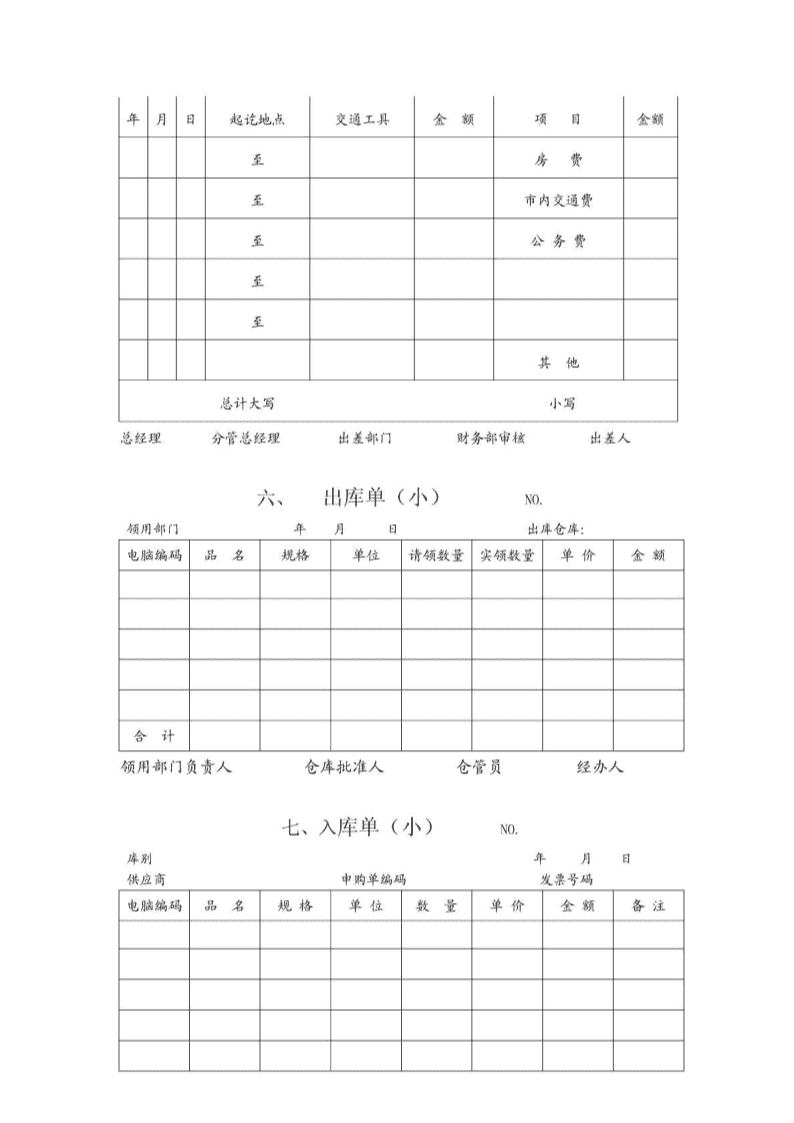 | 年 | 月 | 日 | 起讫地点 | 交通工具 | 金 额 | 项 目 | 金额 |
|---|---|---|---|---|---|---|---|
| | | | 至 | | | 房 费 | |
| | | | 至 | | | 市内交通费 | |
| | | | 至 | | | 公 务 费 | |
| | | | 至 | | | | |
| | | | 至 | | | | |
| | | | | | | 其 他 | |
| 总计大写 | | | | | | 小写 | |

总经理 分管总经理 出差部门 财务部审核 出差人

六、 出库单（小） NO.

领用部门 年 月 日 出库仓库:

| 电脑编码 | 品 名 | 规格 | 单位 | 请领数量 | 实领数量 | 单 价 | 金 额 |
|---|---|---|---|---|---|---|---|
| | | | | | | | |
| | | | | | | | |
| | | | | | | | |
| | | | | | | | |
| | | | | | | | |
| 合 计 | | | | | | | |

领用部门负责人 仓库批准人 仓管员 经办人

七、入库单（小） NO.

库别 年 月 日

供应商 申购单编码 发票号码

| 电脑编码 | 品 名 | 规 格 | 单 位 | 数 量 | 单 价 | 金 额 | 备 注 |
|---|---|---|---|---|---|---|---|
| | | | | | | | |
| | | | | | | | |
| | | | | | | | |
| | | | | | | | |
| | | | | | | | |